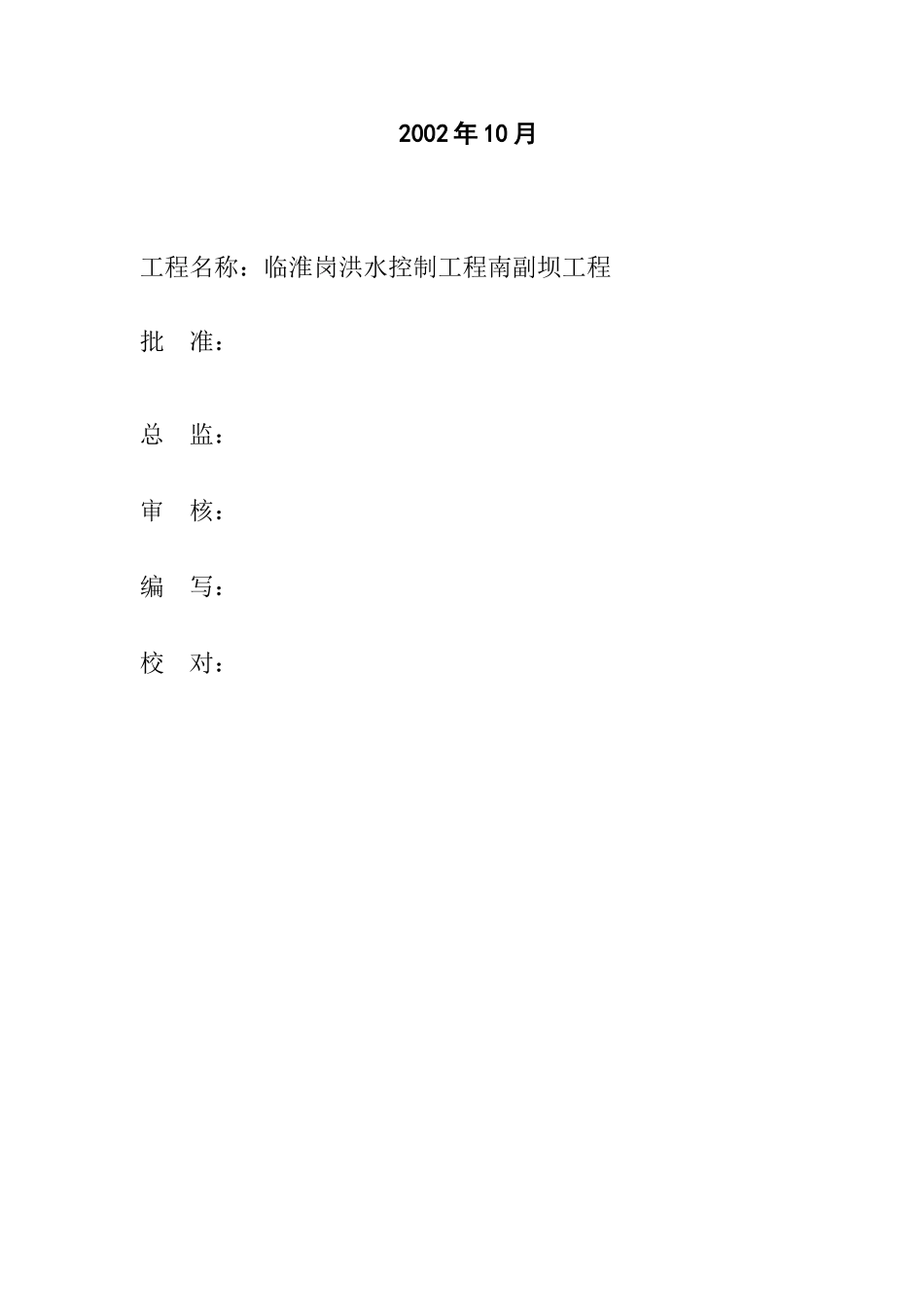 2002年10月

工程名称：临淮岗洪水控制工程南副坝工程

批　准：

总　监：

审　核：

编　写：

校　对：